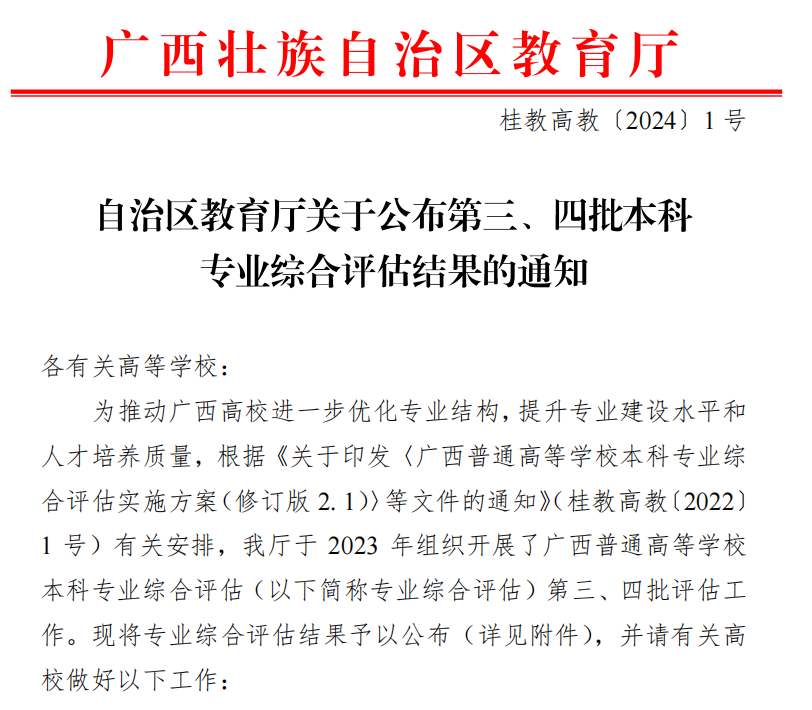 广西壮族自治区教育厅

桂教高教〔2024〕1号

自治区教育厅关于公布第三、四批本科专业综合评估结果的通知

各有关高等学校：

为推动广西高校进一步优化专业结构，提升专业建设水平和人才培养质量，根据《关于印发〈广西普通高等学校本科专业综合评估实施方案（修订版2.1）〉等文件的通知》（桂教高教〔2022〕1号）有关安排，我厅于2023年组织开展了广西普通高等学校本科专业综合评估（以下简称专业综合评估）第三、四批评估工作。现将专业综合评估结果予以公布（详见附件），并请有关高校做好以下工作：